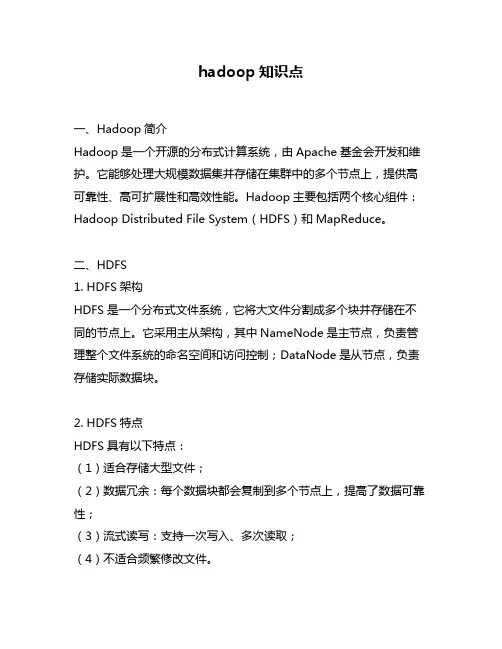 hadoop 知识点

一、Hadoop 简介

Hadoop 是一个开源的分布式计算系统，由 Apache 基金会开发和维护。它能够处理大规模数据集并存储在集群中的多个节点上，提供高可靠性、高可扩展性和高效性能。Hadoop 主要包括两个核心组件：Hadoop Distributed File System（HDFS）和 MapReduce。

二、HDFS

1. HDFS 架构

HDFS 是一个分布式文件系统，它将大文件分割成多个块并存储在不同的节点上。它采用主从架构，其中 NameNode 是主节点，负责管理整个文件系统的命名空间和访问控制；DataNode 是从节点，负责存储实际数据块。

2. HDFS 特点

HDFS 具有以下特点：

（1）适合存储大型文件；

（2）数据冗余：每个数据块都会复制到多个节点上，提高了数据可靠性；

（3）流式读写：支持一次写入、多次读取；

（4）不适合频繁修改文件。